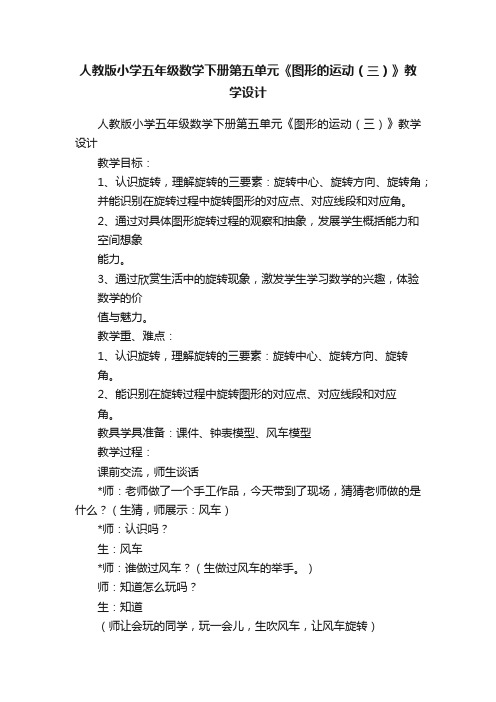 人教版小学五年级数学下册第五单元《图形的运动（三）》教学设计

人教版小学五年级数学下册第五单元《图形的运动（三）》教学设计

教学目标：

1、认识旋转，理解旋转的三要素：旋转中心、旋转方向、旋转角；并能识别在旋转过程中旋转图形的对应点、对应线段和对应角。

2、通过对具体图形旋转过程的观察和抽象，发展学生概括能力和空间想象

能力。

3、通过欣赏生活中的旋转现象，激发学生学习数学的兴趣，体验数学的价

值与魅力。

教学重、难点：

1、认识旋转，理解旋转的三要素：旋转中心、旋转方向、旋转

角。

2、能识别在旋转过程中旋转图形的对应点、对应线段和对应

角。

教具学具准备：课件、钟表模型、风车模型

教学过程：

课前交流，师生谈话

*师：老师做了一个手工作品，今天带到了现场，猜猜老师做的是什么？（生猜，师展示：风车）

*师：认识吗？

生：风车

*师：谁做过风车？（生做过风车的举手。）

师：知道怎么玩吗？

生：知道

（师让会玩的同学，玩一会儿，生吹风车，让风车旋转）